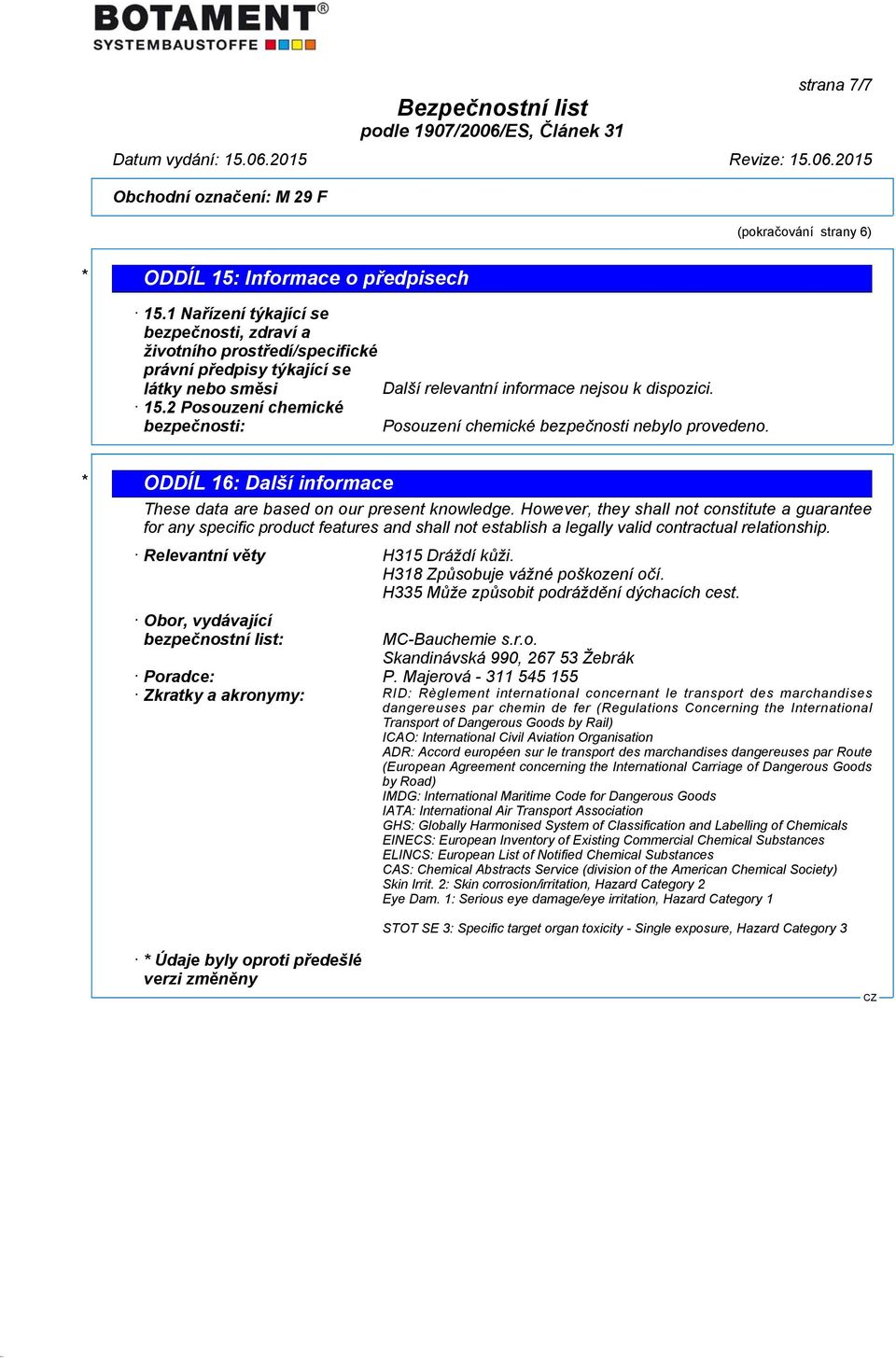 BOTAMENT®
SYSTEMBAUSTOFFE

strana 7/7

Bezpečnostní list
podle 1907/2006/ES, Článek 31

Datum vydání: 15.06.2015 Revize: 15.06.2015

Obchodní označení: M 29 F

(pokračování strany 6)

* ODDÍL 15: Informace o předpisech

· 15.1 Nařízení týkající se bezpečnosti, zdraví a životního prostředí/specifické právní předpisy týkající se látky nebo směsi Další relevantní informace nejsou k dispozici.
· 15.2 Posouzení chemické bezpečnosti: Posouzení chemické bezpečnosti nebylo provedeno.

* ODDÍL 16: Další informace

These data are based on our present knowledge. However, they shall not constitute a guarantee for any specific product features and shall not establish a legally valid contractual relationship.

· Relevantní věty H315 Dráždí kůži.
H318 Způsobuje vážné poškození očí.
H335 Může způsobit podráždění dýchacích cest.

· Obor, vydávající bezpečnostní list: MC-Bauchemie s.r.o.
Skandinávská 990, 267 53 Žebrák
· Poradce: P. Majerová - 311 545 155
· Zkratky a akronymy: RID: Règlement international concernant le transport des marchandises dangereuses par chemin de fer (Regulations Concerning the International Transport of Dangerous Goods by Rail)
ICAO: International Civil Aviation Organisation
ADR: Accord européen sur le transport des marchandises dangereuses par Route (European Agreement concerning the International Carriage of Dangerous Goods by Road)
IMDG: International Maritime Code for Dangerous Goods
IATA: International Air Transport Association
GHS: Globally Harmonised System of Classification and Labelling of Chemicals
EINECS: European Inventory of Existing Commercial Chemical Substances
ELINCS: European List of Notified Chemical Substances
CAS: Chemical Abstracts Service (division of the American Chemical Society)
Skin Irrit. 2: Skin corrosion/irritation, Hazard Category 2
Eye Dam. 1: Serious eye damage/eye irritation, Hazard Category 1

STOT SE 3: Specific target organ toxicity - Single exposure, Hazard Category 3

· * Údaje byly oproti předešlé verzi změněny

CZ